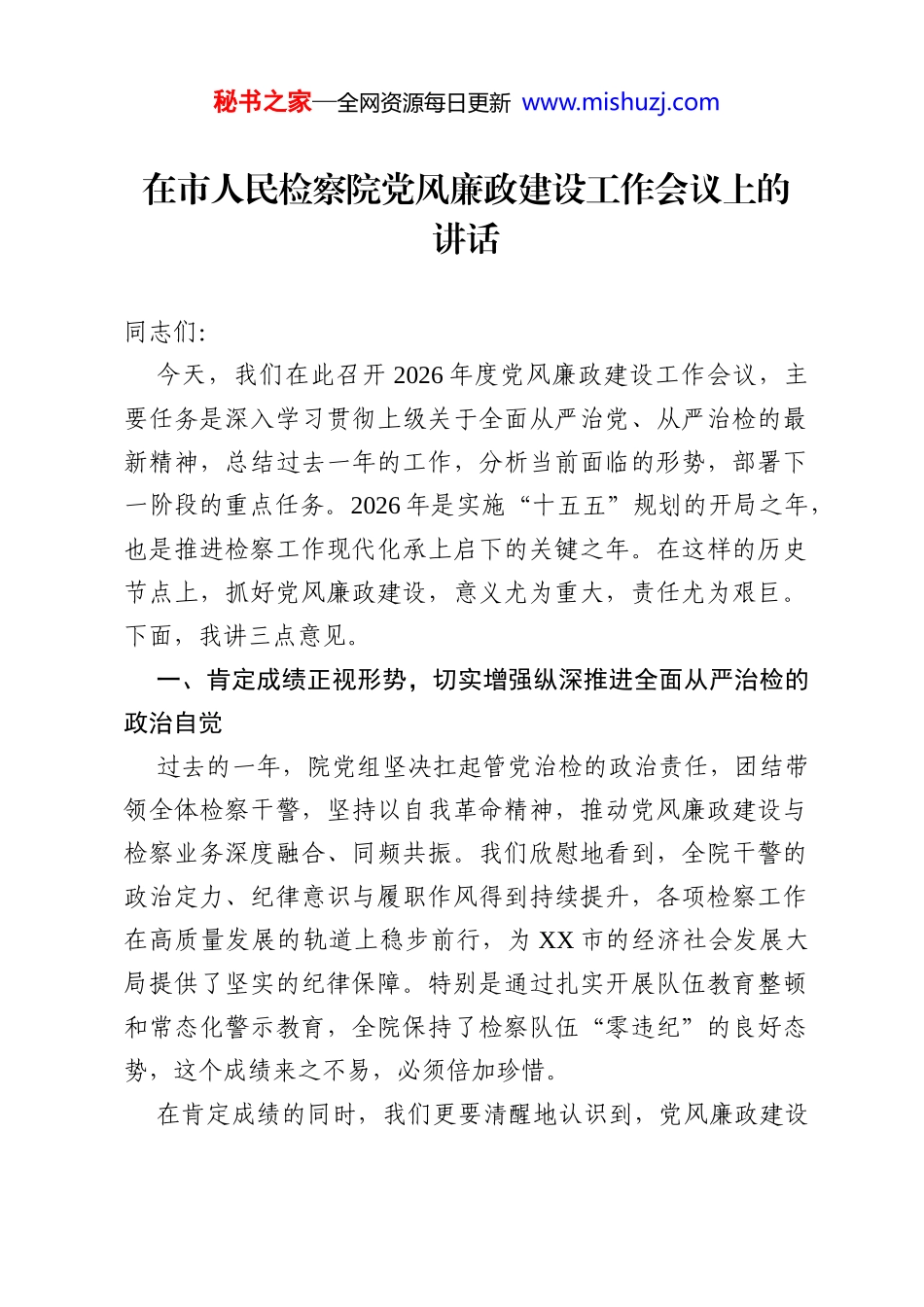 秘书之家—全网资源每日更新 www.mishuzj.com

在市人民检察院党风廉政建设工作会议上的讲话

同志们:

今天，我们在此召开2026年度党风廉政建设工作会议，主要任务是深入学习贯彻上级关于全面从严治党、从严治检的最新精神，总结过去一年的工作，分析当前面临的形势，部署下一阶段的重点任务。2026年是实施“十五五”规划的开局之年，也是推进检察工作现代化承上启下的关键之年。在这样的历史节点上，抓好党风廉政建设，意义尤为重大，责任尤为艰巨。下面，我讲三点意见。

一、肯定成绩正视形势，切实增强纵深推进全面从严治检的政治自觉

过去的一年，院党组坚决扛起管党治检的政治责任，团结带领全体检察干警，坚持以自我革命精神，推动党风廉政建设与检察业务深度融合、同频共振。我们欣慰地看到，全院干警的政治定力、纪律意识与履职作风得到持续提升，各项检察工作在高质量发展的轨道上稳步前行，为XX市的经济社会发展大局提供了坚实的纪律保障。特别是通过扎实开展队伍教育整顿和常态化警示教育，全院保持了检察队伍“零违纪”的良好态势，这个成绩来之不易，必须倍加珍惜。

在肯定成绩的同时，我们更要清醒地认识到，党风廉政建设